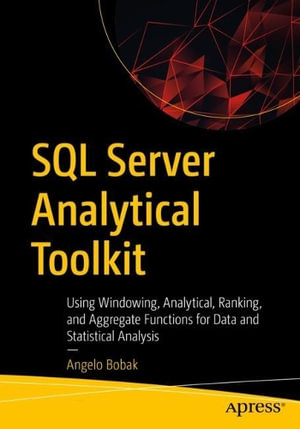 SQL Server Analytical Toolkit

Using Windowing, Analytical, Ranking, and Aggregate Functions for Data and Statistical Analysis

—

Angelo Bobak

apress®